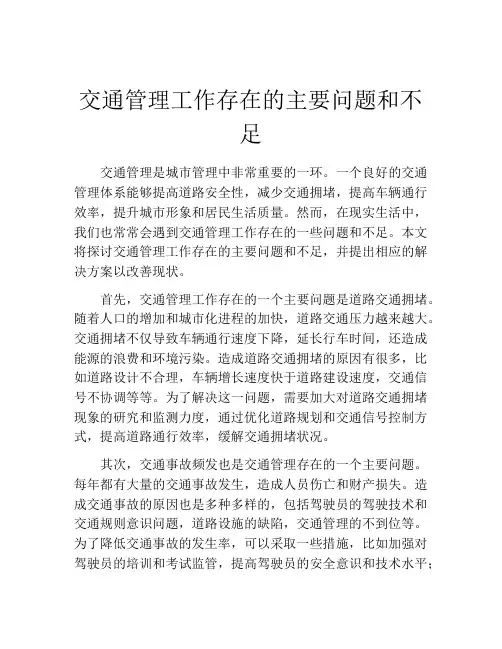 交通管理工作存在的主要问题和不足

交通管理是城市管理中非常重要的一环。一个良好的交通管理体系能够提高道路安全性，减少交通拥堵，提高车辆通行效率，提升城市形象和居民生活质量。然而，在现实生活中，我们也常常会遇到交通管理工作存在的一些问题和不足。本文将探讨交通管理工作存在的主要问题和不足，并提出相应的解决方案以改善现状。

首先，交通管理工作存在的一个主要问题是道路交通拥堵。随着人口的增加和城市化进程的加快，道路交通压力越来越大。交通拥堵不仅导致车辆通行速度下降，延长行车时间，还造成能源的浪费和环境污染。造成道路交通拥堵的原因有很多，比如道路设计不合理，车辆增长速度快于道路建设速度，交通信号不协调等等。为了解决这一问题，需要加大对道路交通拥堵现象的研究和监测力度，通过优化道路规划和交通信号控制方式，提高道路通行效率，缓解交通拥堵状况。

其次，交通事故频发也是交通管理存在的一个主要问题。每年都有大量的交通事故发生，造成人员伤亡和财产损失。造成交通事故的原因也是多种多样的，包括驾驶员的驾驶技术和交通规则意识问题，道路设施的缺陷，交通管理的不到位等。为了降低交通事故的发生率，可以采取一些措施，比如加强对驾驶员的培训和考试监管，提高驾驶员的安全意识和技术水平；